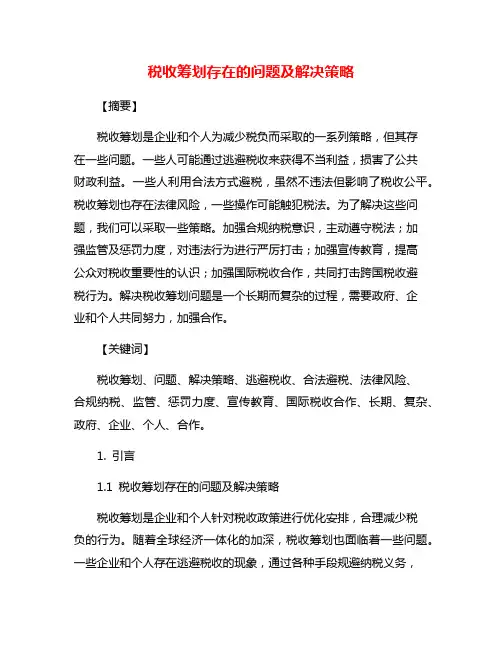 税收筹划存在的问题及解决策略

【摘要】

税收筹划是企业和个人为减少税负而采取的一系列策略，但其存在一些问题。一些人可能通过逃避税收来获得不当利益，损害了公共财政利益。一些人利用合法方式避税，虽然不违法但影响了税收公平。税收筹划也存在法律风险，一些操作可能触犯税法。为了解决这些问题，我们可以采取一些策略。加强合规纳税意识，主动遵守税法；加强监管及惩罚力度，对违法行为进行严厉打击；加强宣传教育，提高公众对税收重要性的认识；加强国际税收合作，共同打击跨国税收避税行为。解决税收筹划问题是一个长期而复杂的过程，需要政府、企业和个人共同努力，加强合作。

【关键词】

税收筹划、问题、解决策略、逃避税收、合法避税、法律风险、合规纳税、监管、惩罚力度、宣传教育、国际税收合作、长期、复杂、政府、企业、个人、合作。

1. 引言

1.1 税收筹划存在的问题及解决策略

税收筹划是企业和个人针对税收政策进行优化安排，合理减少税负的行为。随着全球经济一体化的加深，税收筹划也面临着一些问题。一些企业和个人存在逃避税收的现象，通过各种手段规避纳税义务，